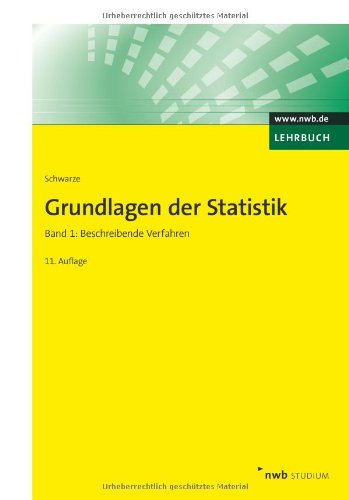 Urheberrechtlich geschütztes Material

www.nwb.de

LEHRBUCH

Schwarze

Grundlagen der Statistik

Band 1: Beschreibende Verfahren

11. Auflage

nwb STUDIUM

Urheberrechtlich geschütztes Material